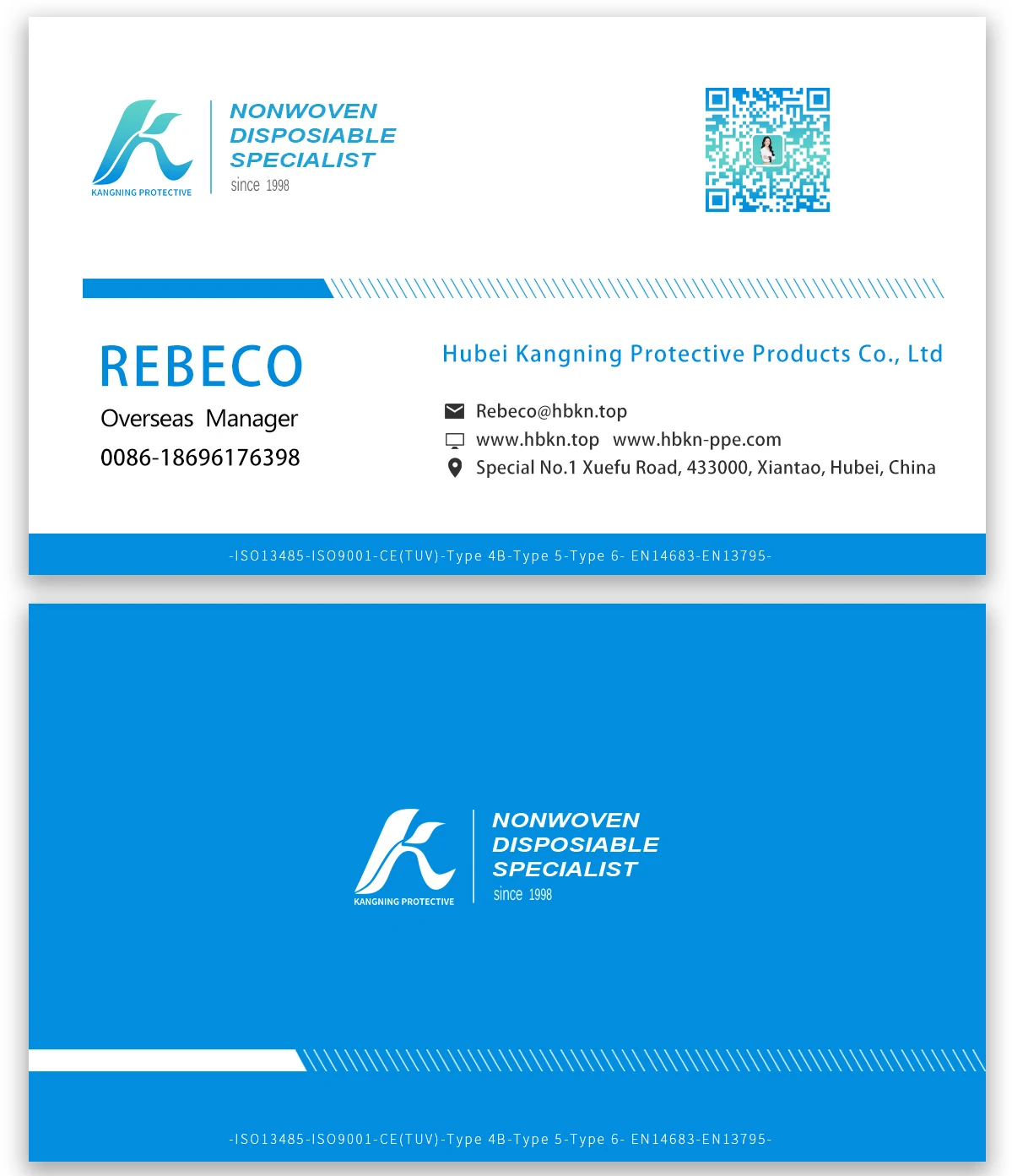 KANGNING PROTECTIVE

NONWOVEN
DISPOSIABLE
SPECIALIST
since 1998

REBECO
Overseas Manager
0086-18696176398

Hubei Kangning Protective Products Co., Ltd

Rebeco@hbkn.top
www.hbkn.top www.hbkn-ppe.com
Special No.1 Xuefu Road, 433000, Xiantao, Hubei, China

-ISO13485-ISO9001-CE(TUV)-Type 4B-Type 5-Type 6- EN14683-EN13795-

KANGNING PROTECTIVE

NONWOVEN
DISPOSIABLE
SPECIALIST
since 1998

-ISO13485-ISO9001-CE(TUV)-Type 4B-Type 5-Type 6- EN14683-EN13795-